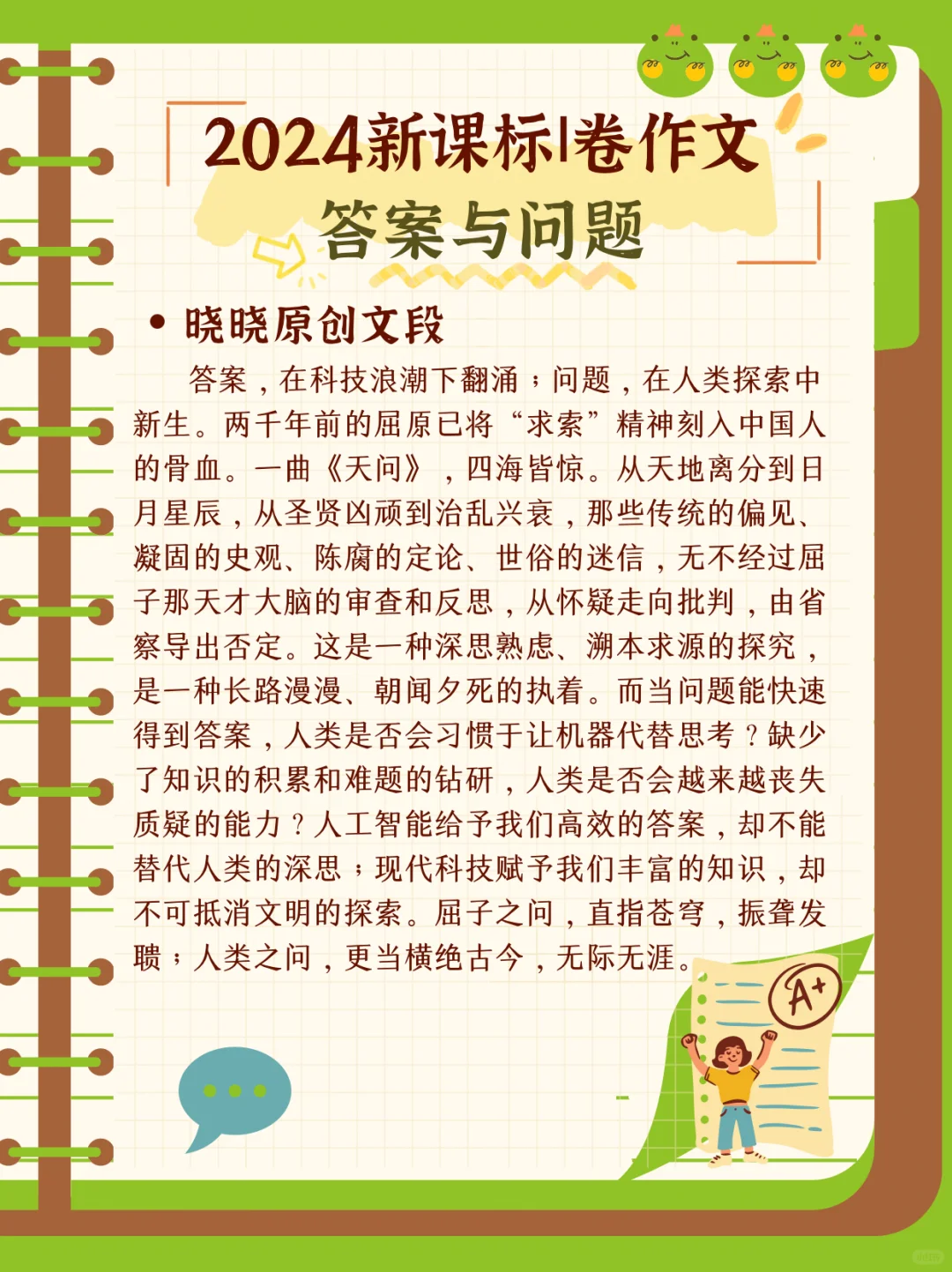 2024新课标I卷作文
答案与问题

• 晓晓原创文段

答案，在科技浪潮下翻涌；问题，在人类探索中新生。两千年前的屈原已将“求索”精神刻入中国人的骨血。一曲《天问》，四海皆惊。从天地离分到日月星辰，从圣贤凶顽到治乱兴衰，那些传统的偏见、凝固的史观、陈腐的定论、世俗的迷信，无不经过屈子那天才大脑的审查和反思，从怀疑走向批判，由省察导出否定。这是一种深思熟虑、溯本求源的探究，是一种长路漫漫、朝闻夕死的执着。而当问题能快速得到答案，人类是否会习惯于让机器代替思考？缺少了知识的积累和难题的钻研，人类是否会越来越丧失质疑的能力？人工智能给予我们高效的答案，却不能替代人类的深思；现代科技赋予我们丰富的知识，却不可抵消文明的探索。屈子之问，直指苍穹，振聋发聩；人类之问，更当横绝古今，无际无涯。

A+